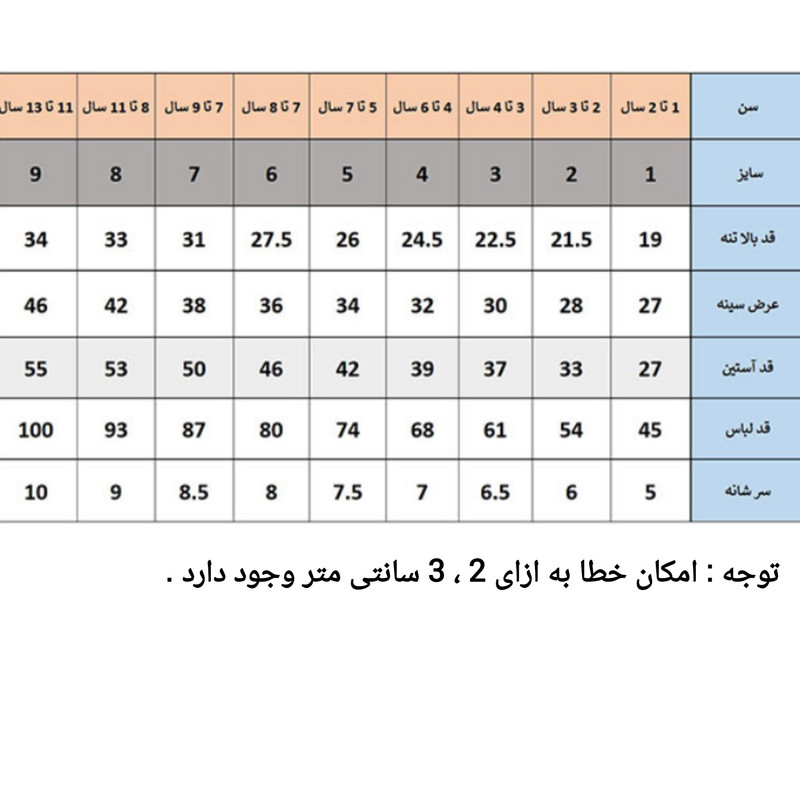 | سن | 1 تا 2 سال | 2 تا 3 سال | 3 تا 4 سال | 4 تا 6 سال | 5 تا 7 سال | 7 تا 8 سال | 7 تا 9 سال | 8 تا 11 سال | 11 تا 13 سال |
|---|---|---|---|---|---|---|---|---|---|
| سایز | 1 | 2 | 3 | 4 | 5 | 6 | 7 | 8 | 9 |
| قد بالا تنه | 19 | 21.5 | 22.5 | 24.5 | 26 | 27.5 | 31 | 33 | 34 |
| عرض سینه | 27 | 28 | 30 | 32 | 34 | 36 | 38 | 42 | 46 |
| قد آستین | 27 | 33 | 37 | 39 | 42 | 46 | 50 | 53 | 55 |
| قد لباس | 45 | 54 | 61 | 68 | 74 | 80 | 87 | 93 | 100 |
| سر شانه | 5 | 6 | 6.5 | 7 | 7.5 | 8 | 8.5 | 9 | 10 |

توجه : امکان خطا به ازای 2 ، 3 سانتی متر وجود دارد .